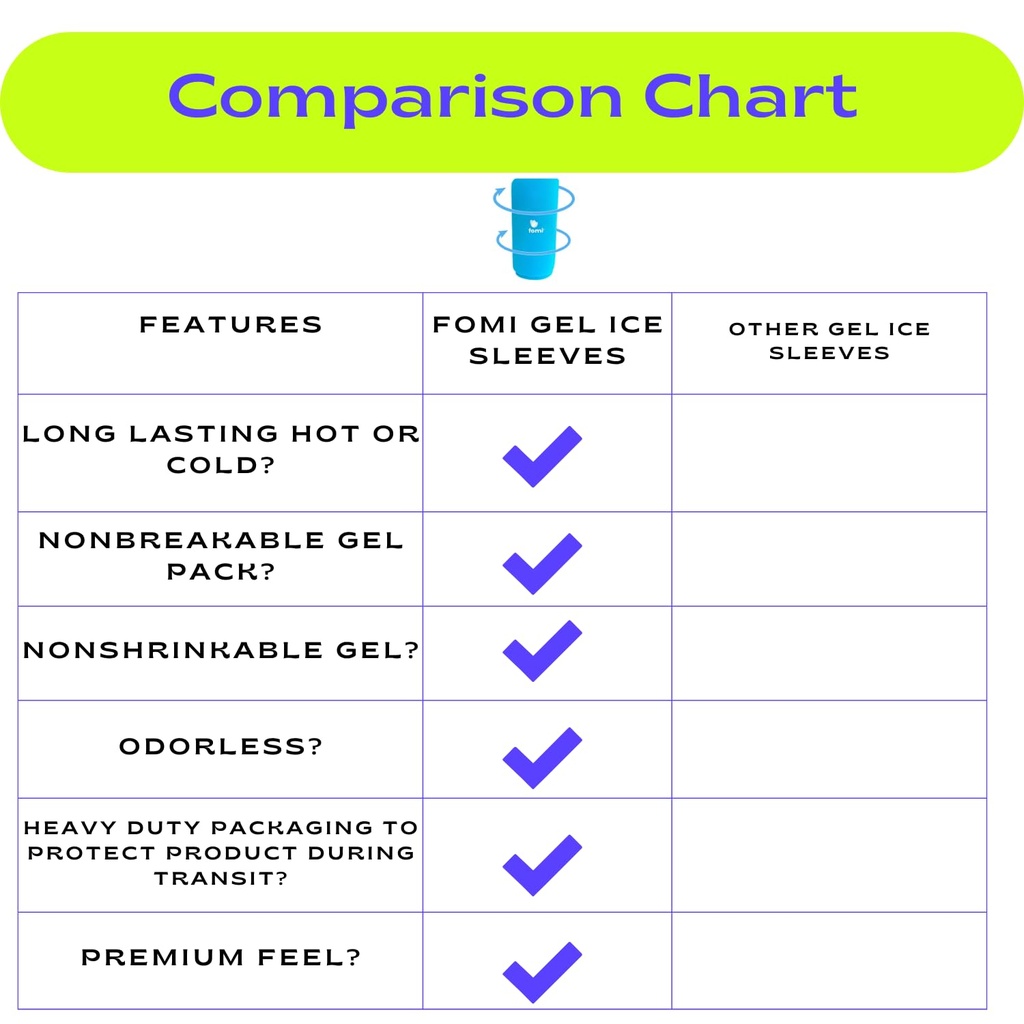 Comparison Chart

fomi

| FEATURES | FOMI GEL ICE SLEEVES | OTHER GEL ICE SLEEVES |
|---|---|---|
| LONG LASTING HOT OR COLD? | ✓ | |
| NONBREAKABLE GEL PACK? | ✓ | |
| NONSHRINKABLE GEL? | ✓ | |
| ODORLESS? | ✓ | |
| HEAVY DUTY PACKAGING TO PROTECT PRODUCT DURING TRANSIT? | ✓ | |
| PREMIUM FEEL? | ✓ | |